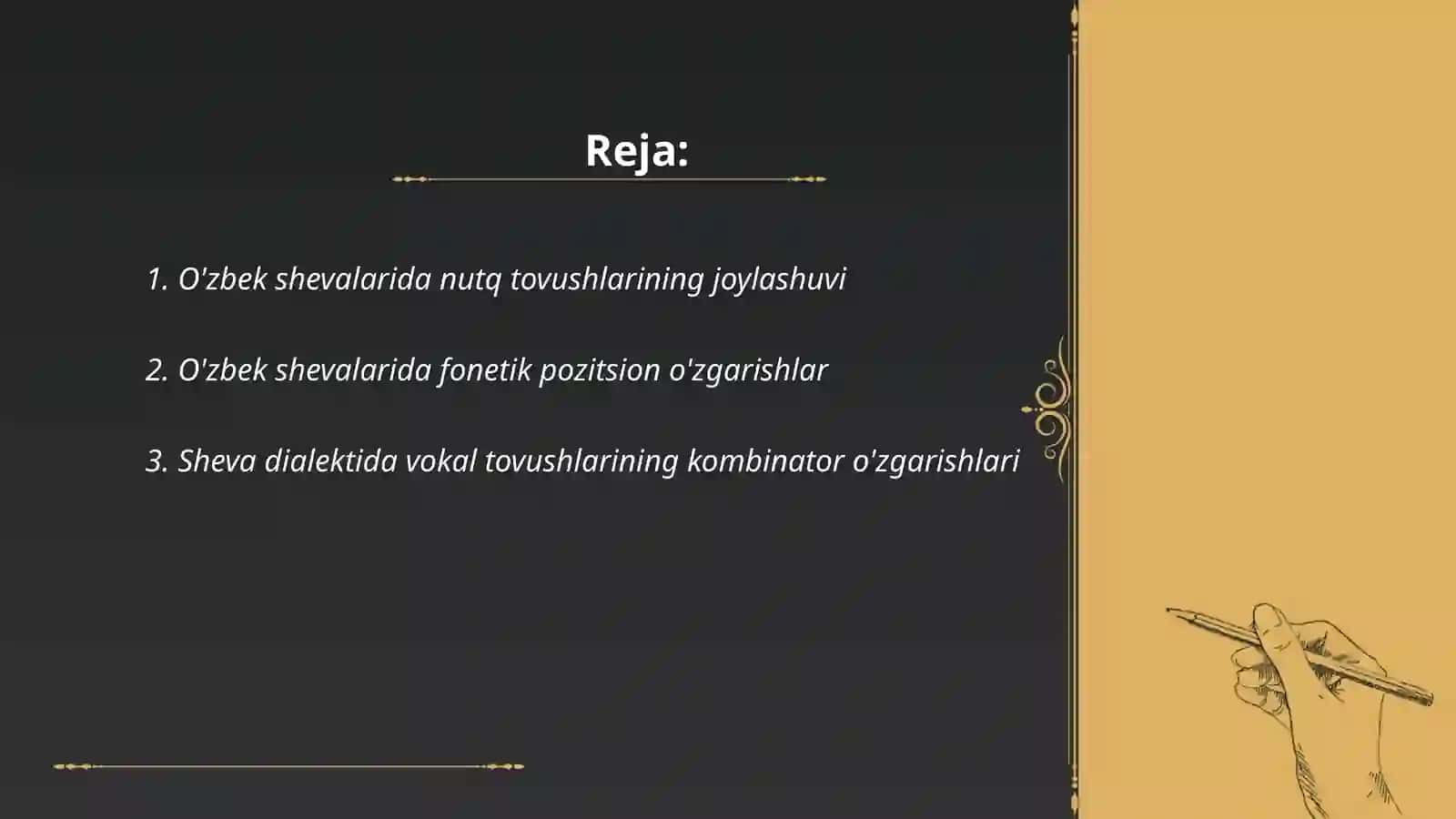 Reja:

1. O'zbek shevalarida nutq tovushlarining joylashuvi

2. O'zbek shevalarida fonetik pozitsion o'zgarishlar

3. Sheva dialektida vokal tovushlarining kombinator o'zgarishlari